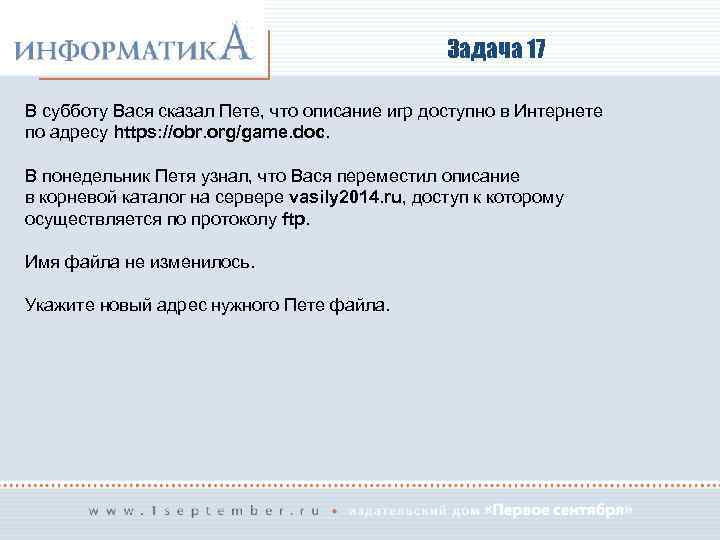 ИНФОРМАТИКА

Задача 17

В субботу Вася сказал Пете, что описание игр доступно в Интернете по адресу https://obr.org/game.doc.

В понедельник Петя узнал, что Вася переместил описание в корневой каталог на сервере vasily2014.ru, доступ к которому осуществляется по протоколу ftp.

Имя файла не изменилось.

Укажите новый адрес нужного Пете файла.

www.1september.ru • издательский дом «Первое сентября»